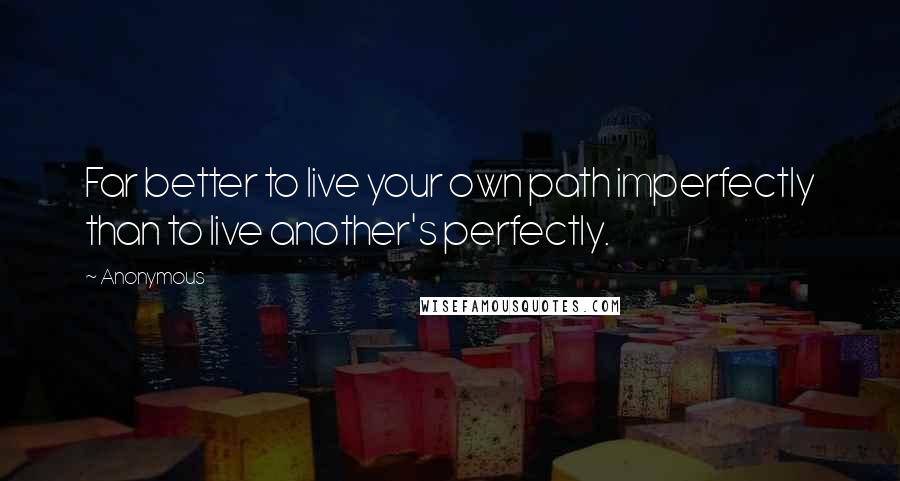 Far better to live your own path imperfectly than to live another's perfectly.

~ Anonymous

WISEFAMOUSQUOTES.COM